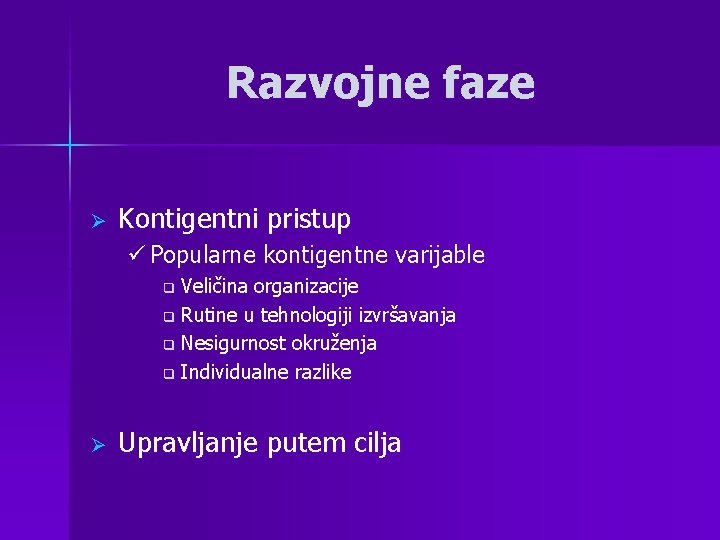 Razvojne faze

➢ Kontigentni pristup

✓ Popularne kontigentne varijable

❑ Veličina organizacije
❑ Rutine u tehnologiji izvršavanja
❑ Nesigurnost okruženja
❑ Individualne razlike

➢ Upravljanje putem cilja